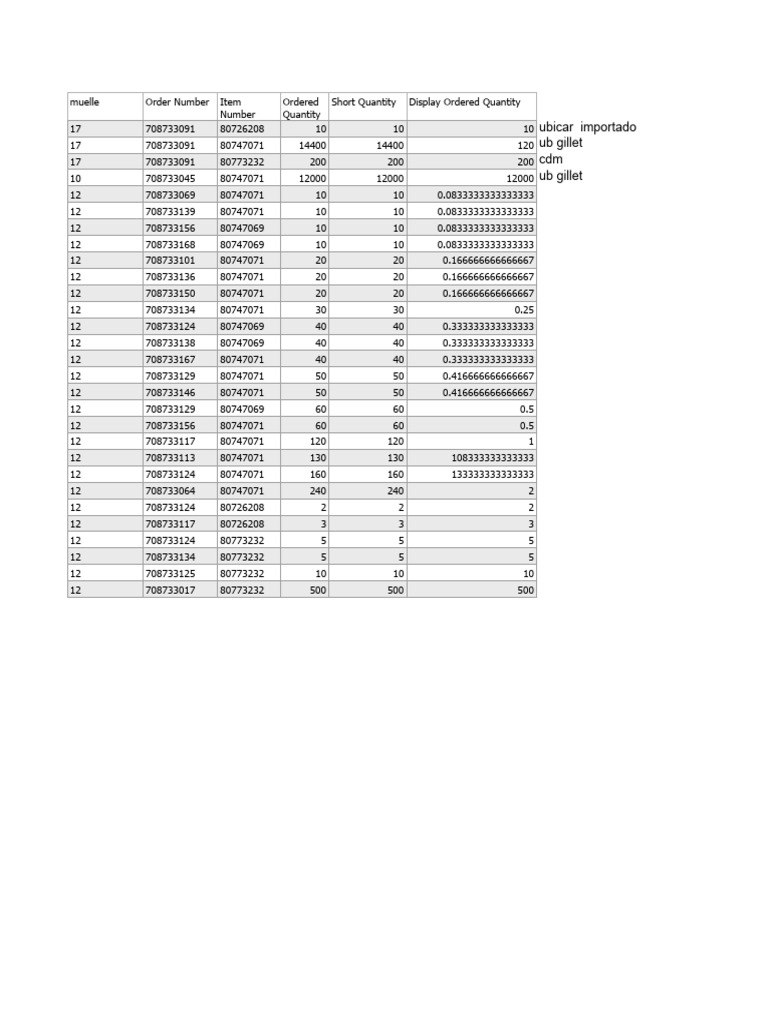 | muelle | Order Number | Item Number | Ordered Quantity | Short Quantity | Display Ordered Quantity | |
|---|---|---|---|---|---|---|
| 17 | 708733091 | 80726208 | 10 | 10 | 10 | ubicar importado |
| 17 | 708733091 | 80747071 | 14400 | 14400 | 120 | ub gillet |
| 17 | 708733091 | 80773232 | 200 | 200 | 200 | cdm |
| 10 | 708733045 | 80747071 | 12000 | 12000 | 12000 | ub gillet |
| 12 | 708733069 | 80747071 | 10 | 10 | 0.0833333333333333 | |
| 12 | 708733139 | 80747071 | 10 | 10 | 0.0833333333333333 | |
| 12 | 708733156 | 80747069 | 10 | 10 | 0.0833333333333333 | |
| 12 | 708733168 | 80747069 | 10 | 10 | 0.0833333333333333 | |
| 12 | 708733101 | 80747071 | 20 | 20 | 0.166666666666667 | |
| 12 | 708733136 | 80747071 | 20 | 20 | 0.166666666666667 | |
| 12 | 708733150 | 80747071 | 20 | 20 | 0.166666666666667 | |
| 12 | 708733134 | 80747071 | 30 | 30 | 0.25 | |
| 12 | 708733124 | 80747069 | 40 | 40 | 0.333333333333333 | |
| 12 | 708733138 | 80747069 | 40 | 40 | 0.333333333333333 | |
| 12 | 708733167 | 80747071 | 40 | 40 | 0.333333333333333 | |
| 12 | 708733129 | 80747071 | 50 | 50 | 0.416666666666667 | |
| 12 | 708733146 | 80747071 | 50 | 50 | 0.416666666666667 | |
| 12 | 708733129 | 80747069 | 60 | 60 | 0.5 | |
| 12 | 708733156 | 80747071 | 60 | 60 | 0.5 | |
| 12 | 708733117 | 80747071 | 120 | 120 | 1 | |
| 12 | 708733113 | 80747071 | 130 | 130 | 108333333333333 | |
| 12 | 708733124 | 80747071 | 160 | 160 | 133333333333333 | |
| 12 | 708733064 | 80747071 | 240 | 240 | 2 | |
| 12 | 708733124 | 80726208 | 2 | 2 | 2 | |
| 12 | 708733117 | 80726208 | 3 | 3 | 3 | |
| 12 | 708733124 | 80773232 | 5 | 5 | 5 | |
| 12 | 708733134 | 80773232 | 5 | 5 | 5 | |
| 12 | 708733125 | 80773232 | 10 | 10 | 10 | |
| 12 | 708733017 | 80773232 | 500 | 500 | 500 | |